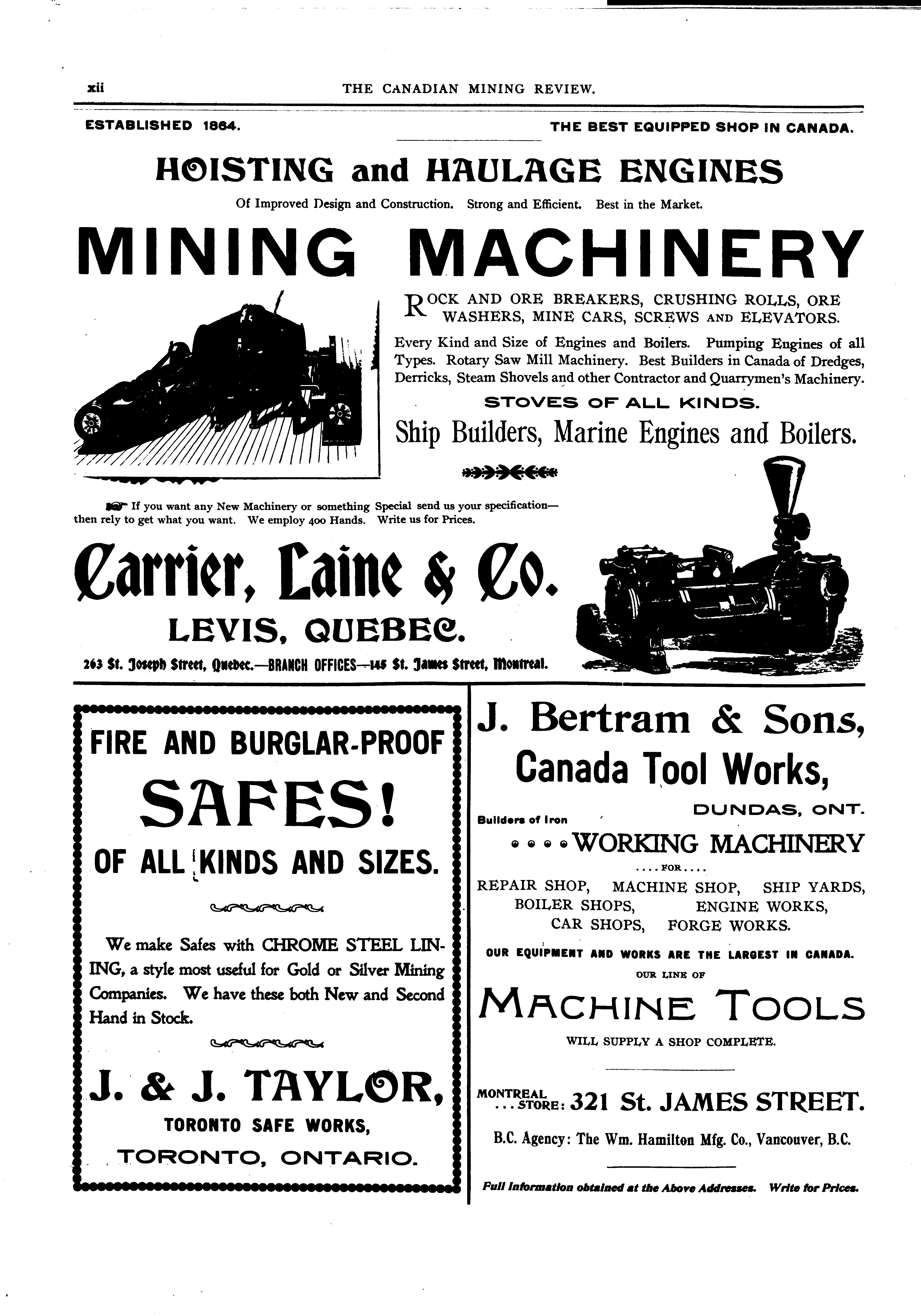 xii THE CANADIAN MINING REVIEW.

ESTABLISHED 1864. THE BEST EQUIPPED SHOP IN CANADA.

HOISTING and HAULAGE ENGINES

Of Improved Design and Construction. Strong and Efficient. Best in the Market.

MINING MACHINERY

ROCK AND ORE BREAKERS, CRUSHING ROLLS, ORE WASHERS, MINE CARS, SCREWS AND ELEVATORS.

Every Kind and Size of Engines and Boilers. Pumping Engines of all Types. Rotary Saw Mill Machinery. Best Builders in Canada of Dredges, Derricks, Steam Shovels and other Contractor and Quarrymen's Machinery.

STOVES OF ALL KINDS.

Ship Builders, Marine Engines and Boilers.

If you want any New Machinery or something Special send us your specification—then rely to get what you want. We employ 400 Hands. Write us for Prices.

Carrier, Laine & Co.

LEVIS, QUEBEC.

263 St. Joseph Street, Quebec.—BRANCH OFFICES—145 St. James Street, Montreal.

FIRE AND BURGLAR-PROOF

SAFES!

OF ALL KINDS AND SIZES.

We make Safes with CHROME STEEL LINING, a style most useful for Gold or Silver Mining Companies. We have these both New and Second Hand in Stock.

J. & J. TAYLOR,

TORONTO SAFE WORKS,

TORONTO, ONTARIO.

J. Bertram & Sons,

Canada Tool Works,

DUNDAS, ONT.

Builders of Iron WORKING MACHINERY

....FOR....

REPAIR SHOP, MACHINE SHOP, SHIP YARDS, BOILER SHOPS, ENGINE WORKS, CAR SHOPS, FORGE WORKS.

OUR EQUIPMENT AND WORKS ARE THE LARGEST IN CANADA.

OUR LINE OF

MACHINE TOOLS

WILL SUPPLY A SHOP COMPLETE.

MONTREAL ...STORE: 321 St. JAMES STREET.

B.C. Agency: The Wm. Hamilton Mfg. Co., Vancouver, B.C.

Full Information obtained at the Above Addresses. Write for Prices.